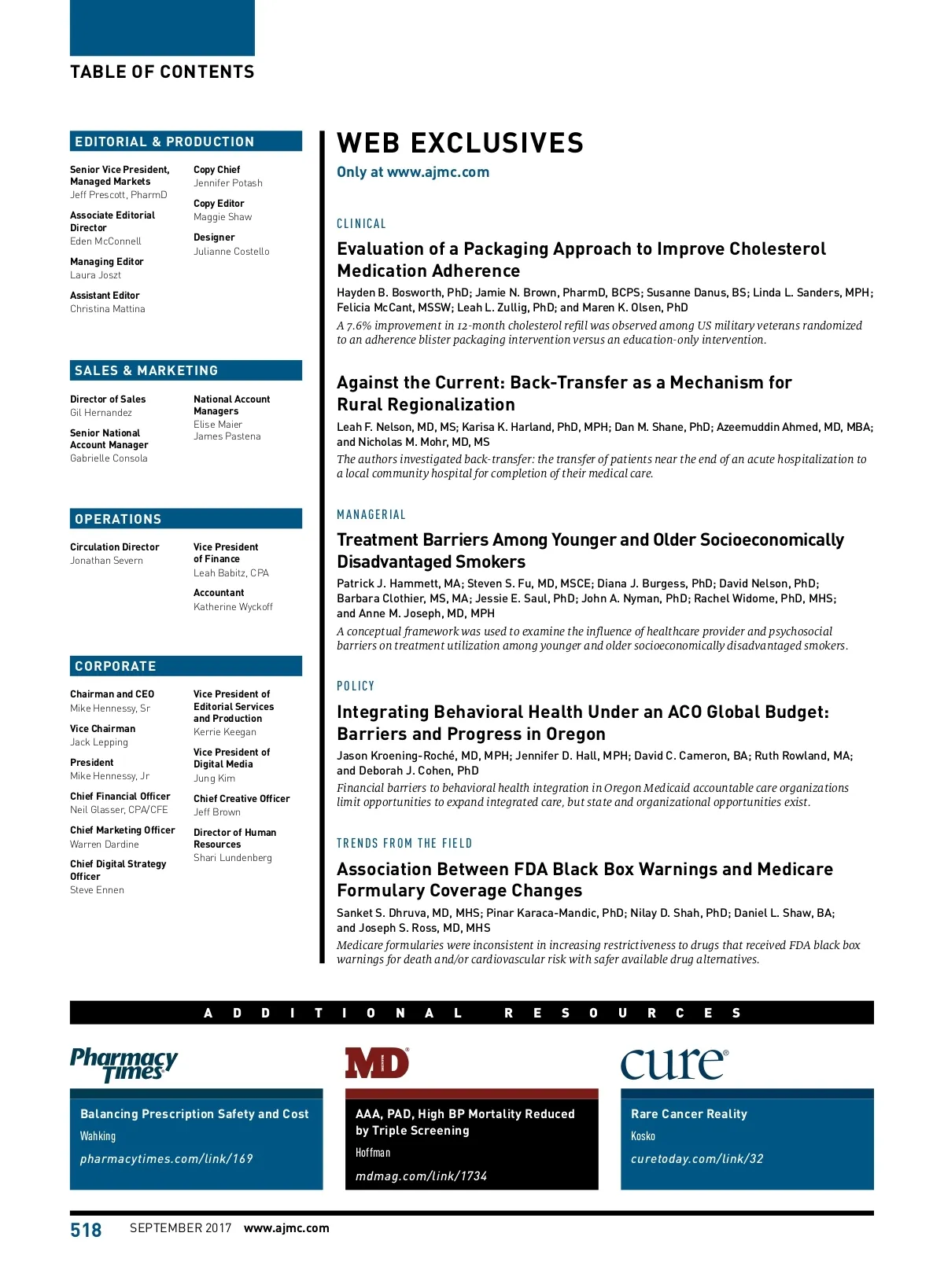 TABLE OF CONTENTS

EDITORIAL & PRODUCTION

Senior Vice President, Managed Markets
Jeff Prescott, PharmD

Associate Editorial Director
Eden McConnell

Managing Editor
Laura Joszt

Assistant Editor
Christina Mattina

Copy Chief
Jennifer Potash

Copy Editor
Maggie Shaw

Designer
Julianne Costello

SALES & MARKETING

Director of Sales
Gil Hernandez

Senior National Account Manager
Gabrielle Consola

National Account Managers
Elise Maier
James Pastena

OPERATIONS

Circulation Director
Jonathan Severn

Vice President of Finance
Leah Babitz, CPA

Accountant
Katherine Wyckoff

CORPORATE

Chairman and CEO
Mike Hennessy, Sr

Vice Chairman
Jack Lepping

President
Mike Hennessy, Jr

Chief Financial Officer
Neil Glasser, CPA/CFE

Chief Marketing Officer
Warren Dardine

Chief Digital Strategy Officer
Steve Ennen

Vice President of Editorial Services and Production
Kerrie Keegan

Vice President of Digital Media
Jung Kim

Chief Creative Officer
Jeff Brown

Director of Human Resources
Shari Lundenberg

WEB EXCLUSIVES
Only at www.ajmc.com

CLINICAL

Evaluation of a Packaging Approach to Improve Cholesterol Medication Adherence
Hayden B. Bosworth, PhD; Jamie N. Brown, PharmD, BCPS; Susanne Danus, BS; Linda L. Sanders, MPH; Felicia McCant, MSSW; Leah L. Zullig, PhD; and Maren K. Olsen, PhD
A 7.6% improvement in 12-month cholesterol refill was observed among US military veterans randomized to an adherence blister packaging intervention versus an education-only intervention.

Against the Current: Back-Transfer as a Mechanism for Rural Regionalization
Leah F. Nelson, MD, MS; Karisa K. Harland, PhD, MPH; Dan M. Shane, PhD; Azeemuddin Ahmed, MD, MBA; and Nicholas M. Mohr, MD, MS
The authors investigated back-transfer: the transfer of patients near the end of an acute hospitalization to a local community hospital for completion of their medical care.

MANAGERIAL

Treatment Barriers Among Younger and Older Socioeconomically Disadvantaged Smokers
Patrick J. Hammett, MA; Steven S. Fu, MD, MSCE; Diana J. Burgess, PhD; David Nelson, PhD; Barbara Clothier, MS, MA; Jessie E. Saul, PhD; John A. Nyman, PhD; Rachel Widome, PhD, MHS; and Anne M. Joseph, MD, MPH
A conceptual framework was used to examine the influence of healthcare provider and psychosocial barriers on treatment utilization among younger and older socioeconomically disadvantaged smokers.

POLICY

Integrating Behavioral Health Under an ACO Global Budget: Barriers and Progress in Oregon
Jason Kroening-Roché, MD, MPH; Jennifer D. Hall, MPH; David C. Cameron, BA; Ruth Rowland, MA; and Deborah J. Cohen, PhD
Financial barriers to behavioral health integration in Oregon Medicaid accountable care organizations limit opportunities to expand integrated care, but state and organizational opportunities exist.

TRENDS FROM THE FIELD

Association Between FDA Black Box Warnings and Medicare Formulary Coverage Changes
Sanket S. Dhruva, MD, MHS; Pinar Karaca-Mandic, PhD; Nilay D. Shah, PhD; Daniel L. Shaw, BA; and Joseph S. Ross, MD, MHS
Medicare formularies were inconsistent in increasing restrictiveness to drugs that received FDA black box warnings for death and/or cardiovascular risk with safer available drug alternatives.

ADDITIONAL RESOURCES

Pharmacy Times

Balancing Prescription Safety and Cost
Wahking
pharmacytimes.com/link/169

MD

AAA, PAD, High BP Mortality Reduced by Triple Screening
Hoffman
mdmag.com/link/1734

cure

Rare Cancer Reality
Kosko
curetoday.com/link/32

518 SEPTEMBER 2017 www.ajmc.com